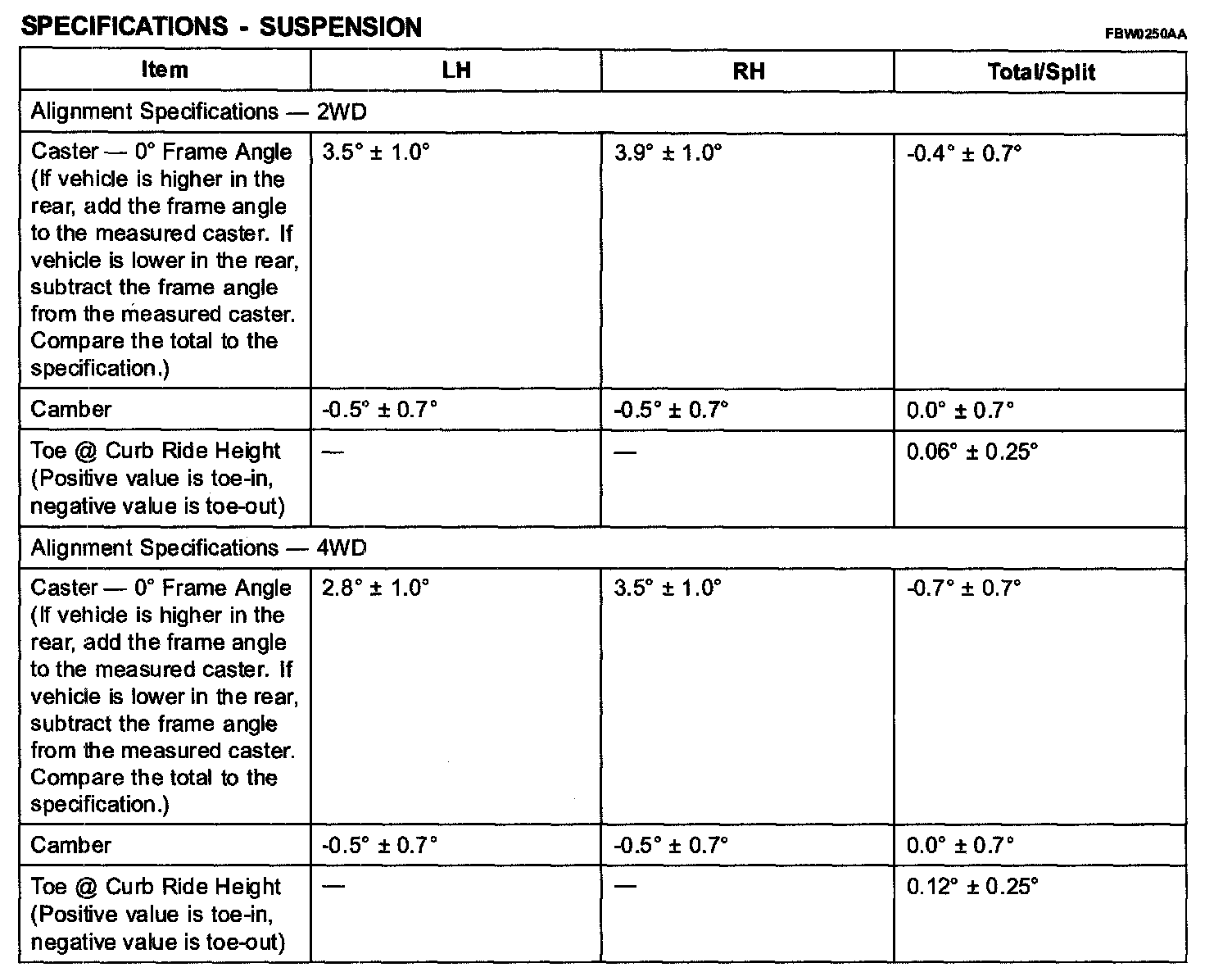 SPECIFICATIONS - SUSPENSION

FBW0250AA

| Item | LH | RH | Total/Split |
|---|---|---|---|
| Alignment Specifications — 2WD | | | |
| Caster — 0° Frame Angle (If vehicle is higher in the rear, add the frame angle to the measured caster. If vehicle is lower in the rear, subtract the frame angle from the measured caster. Compare the total to the specification.) | 3.5° ± 1.0° | 3.9° ± 1.0° | -0.4° ± 0.7° |
| Camber | -0.5° ± 0.7° | -0.5° ± 0.7° | 0.0° ± 0.7° |
| Toe @ Curb Ride Height (Positive value is toe-in, negative value is toe-out) | — | — | 0.06° ± 0.25° |
| Alignment Specifications — 4WD | | | |
| Caster — 0° Frame Angle (If vehicle is higher in the rear, add the frame angle to the measured caster. If vehicle is lower in the rear, subtract the frame angle from the measured caster. Compare the total to the specification.) | 2.8° ± 1.0° | 3.5° ± 1.0° | -0.7° ± 0.7° |
| Camber | -0.5° ± 0.7° | -0.5° ± 0.7° | 0.0° ± 0.7° |
| Toe @ Curb Ride Height (Positive value is toe-in, negative value is toe-out) | — | — | 0.12° ± 0.25° |